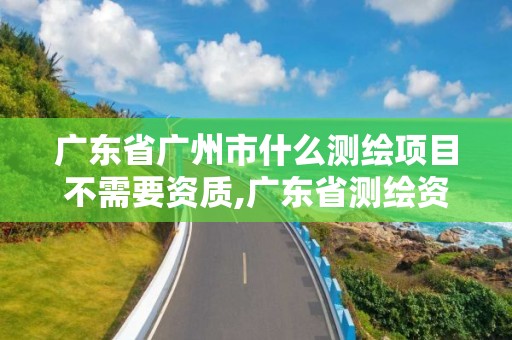 广东省广州市什么测绘项目不需要资质,广东省测绘资